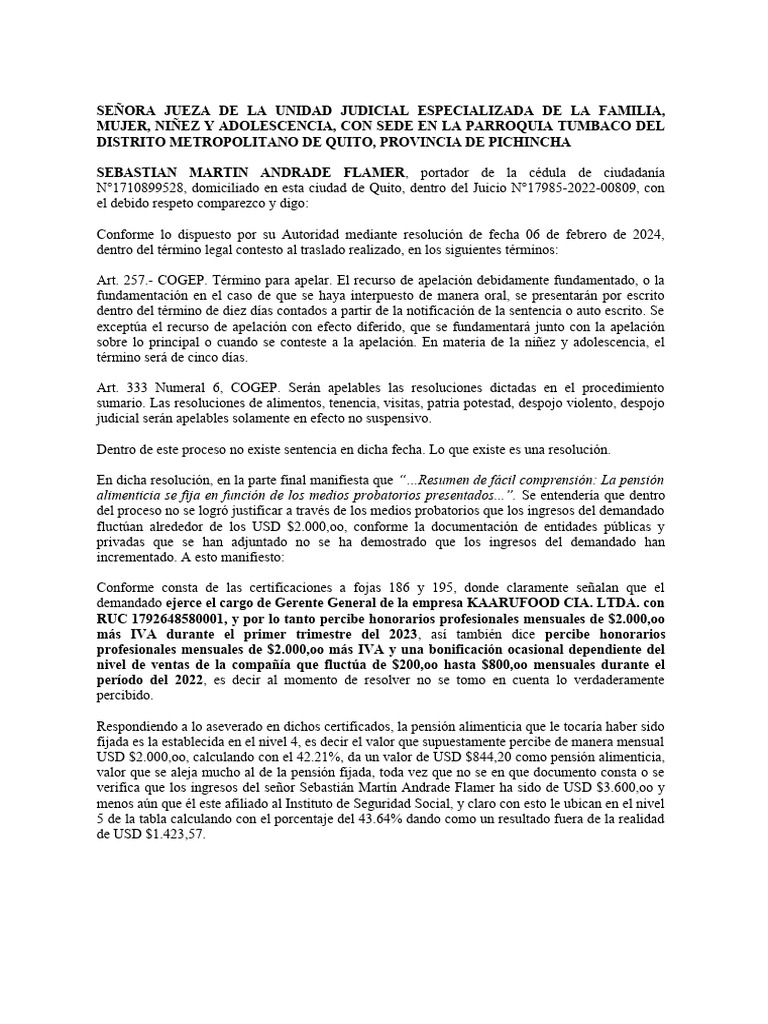 SEÑORA JUEZA DE LA UNIDAD JUDICIAL ESPECIALIZADA DE LA FAMILIA, MUJER, NIÑEZ Y ADOLESCENCIA, CON SEDE EN LA PARROQUIA TUMBACO DEL DISTRITO METROPOLITANO DE QUITO, PROVINCIA DE PICHINCHA

SEBASTIAN MARTIN ANDRADE FLAMER, portador de la cédula de ciudadanía N°1710899528, domiciliado en esta ciudad de Quito, dentro del Juicio N°17985-2022-00809, con el debido respeto comparezco y digo:

Conforme lo dispuesto por su Autoridad mediante resolución de fecha 06 de febrero de 2024, dentro del término legal contesto al traslado realizado, en los siguientes términos:

Art. 257.- COGEP. Término para apelar. El recurso de apelación debidamente fundamentado, o la fundamentación en el caso de que se haya interpuesto de manera oral, se presentarán por escrito dentro del término de diez días contados a partir de la notificación de la sentencia o auto escrito. Se exceptúa el recurso de apelación con efecto diferido, que se fundamentará junto con la apelación sobre lo principal o cuando se conteste a la apelación. En materia de la niñez y adolescencia, el término será de cinco días.

Art. 333 Numeral 6, COGEP. Serán apelables las resoluciones dictadas en el procedimiento sumario. Las resoluciones de alimentos, tenencia, visitas, patria potestad, despojo violento, despojo judicial serán apelables solamente en efecto no suspensivo.

Dentro de este proceso no existe sentencia en dicha fecha. Lo que existe es una resolución.

En dicha resolución, en la parte final manifiesta que "...Resumen de fácil comprensión: La pensión alimenticia se fija en función de los medios probatorios presentados...". Se entendería que dentro del proceso no se logró justificar a través de los medios probatorios que los ingresos del demandado fluctúan alrededor de los USD $2.000,oo, conforme la documentación de entidades públicas y privadas que se han adjuntado no se ha demostrado que los ingresos del demandado han incrementado. A esto manifiesto:

Conforme consta de las certificaciones a fojas 186 y 195, donde claramente señalan que el demandado ejerce el cargo de Gerente General de la empresa KAARUFOOD CIA. LTDA. con RUC 1792648580001, y por lo tanto percibe honorarios profesionales mensuales de $2.000,oo más IVA durante el primer trimestre del 2023, así también dice percibe honorarios profesionales mensuales de $2.000,oo más IVA y una bonificación ocasional dependiente del nivel de ventas de la compañía que fluctúa de $200,oo hasta $800,oo mensuales durante el período del 2022, es decir al momento de resolver no se tomo en cuenta lo verdaderamente percibido.

Respondiendo a lo aseverado en dichos certificados, la pensión alimenticia que le tocaría haber sido fijada es la establecida en el nivel 4, es decir el valor que supuestamente percibe de manera mensual USD $2.000,oo, calculando con el 42.21%, da un valor de USD $844,20 como pensión alimenticia, valor que se aleja mucho al de la pensión fijada, toda vez que no se en que documento consta o se verifica que los ingresos del señor Sebastián Martín Andrade Flamer ha sido de USD $3.600,oo y menos aún que él este afiliado al Instituto de Seguridad Social, y claro con esto le ubican en el nivel 5 de la tabla calculando con el porcentaje del 43.64% dando como un resultado fuera de la realidad de USD $1.423,57.